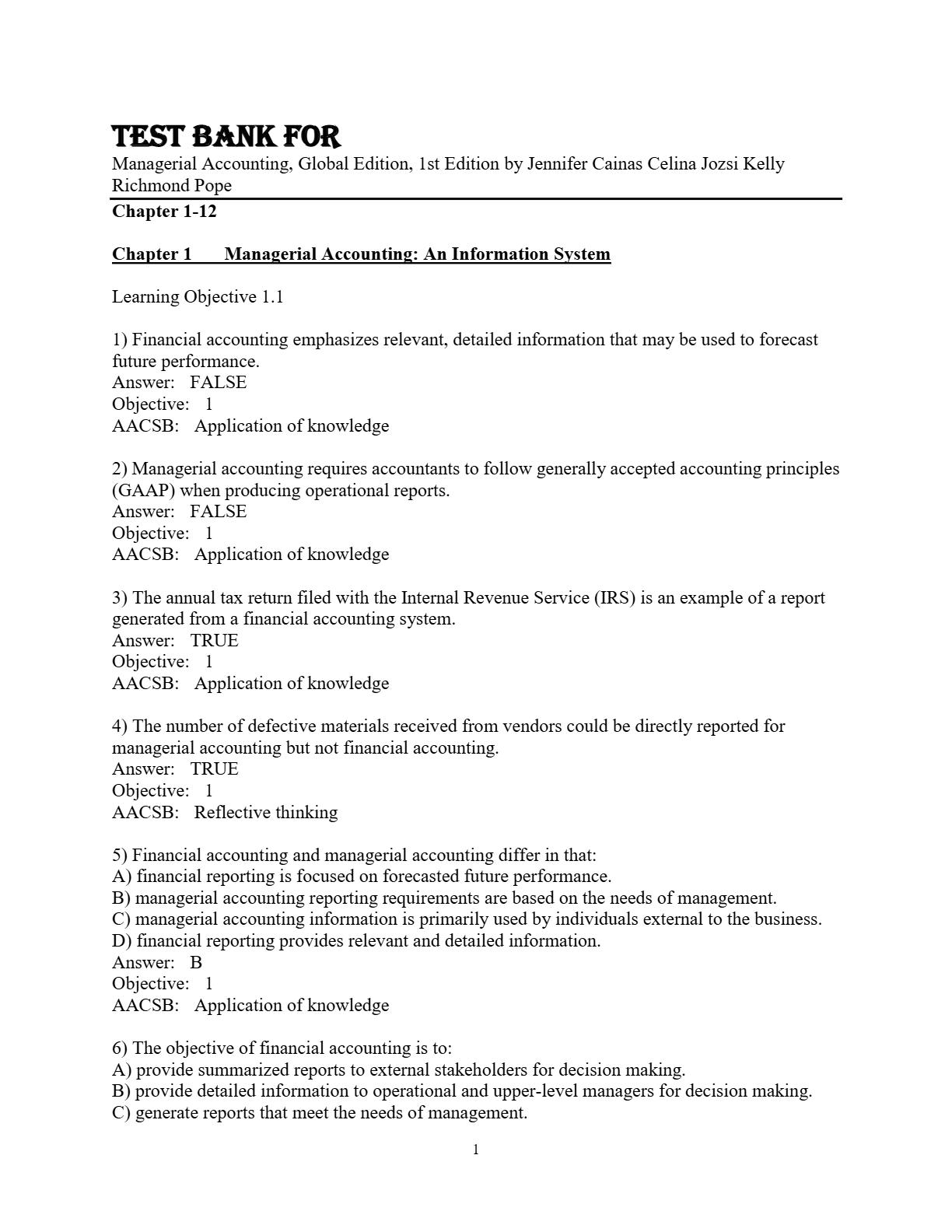 TEST BANK FOR
Managerial Accounting, Global Edition, 1st Edition by Jennifer Cainas Celina Jozsi Kelly Richmond Pope

Chapter 1-12

Chapter 1 Managerial Accounting: An Information System

Learning Objective 1.1

1) Financial accounting emphasizes relevant, detailed information that may be used to forecast future performance.
Answer: FALSE
Objective: 1
AACSB: Application of knowledge

2) Managerial accounting requires accountants to follow generally accepted accounting principles (GAAP) when producing operational reports.
Answer: FALSE
Objective: 1
AACSB: Application of knowledge

3) The annual tax return filed with the Internal Revenue Service (IRS) is an example of a report generated from a financial accounting system.
Answer: TRUE
Objective: 1
AACSB: Application of knowledge

4) The number of defective materials received from vendors could be directly reported for managerial accounting but not financial accounting.
Answer: TRUE
Objective: 1
AACSB: Reflective thinking

5) Financial accounting and managerial accounting differ in that:
A) financial reporting is focused on forecasted future performance.
B) managerial accounting reporting requirements are based on the needs of management.
C) managerial accounting information is primarily used by individuals external to the business.
D) financial reporting provides relevant and detailed information.
Answer: B
Objective: 1
AACSB: Application of knowledge

6) The objective of financial accounting is to:
A) provide summarized reports to external stakeholders for decision making.
B) provide detailed information to operational and upper-level managers for decision making.
C) generate reports that meet the needs of management.

1